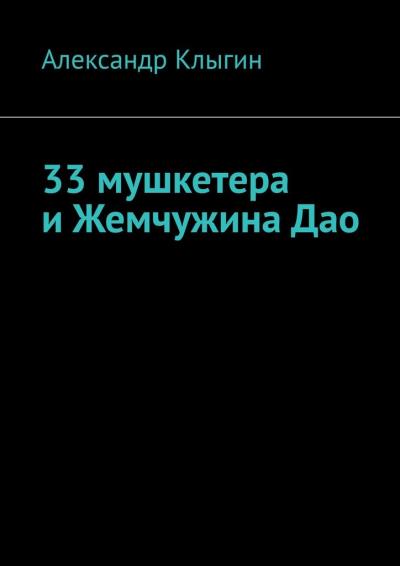 Александр Клыгин

33 мушкетера
и Жемчужина Дао